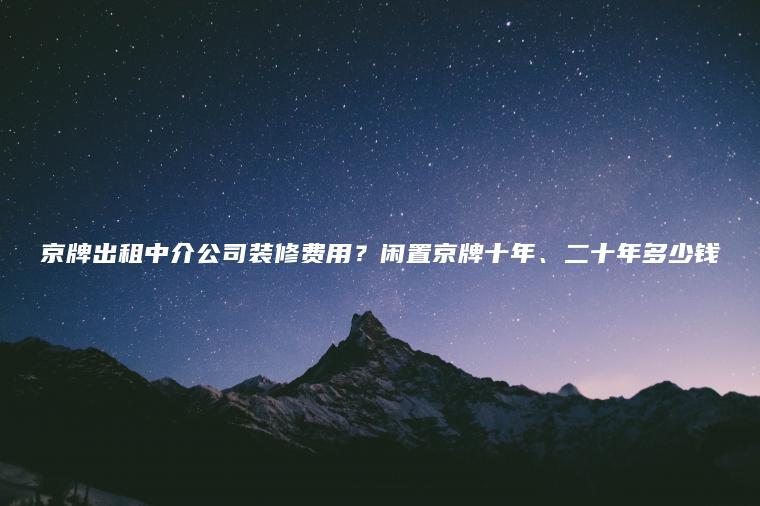 京牌出租中介公司装修费用？闲置京牌十年、二十年多少钱